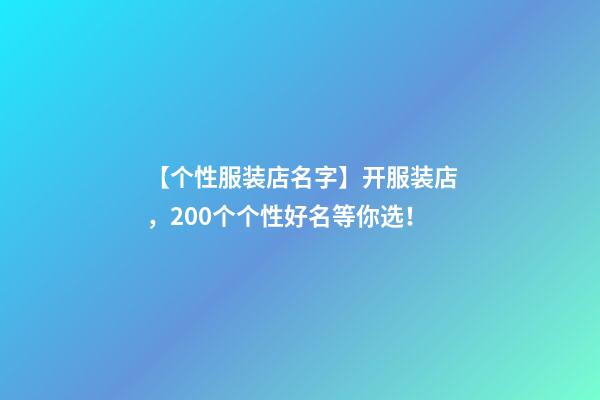 【个性服装店名字】开服装店，200个个性好名等你选！